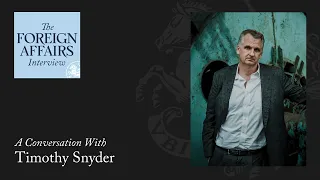 The
FOREIGN
AFFAIRS
Interview

A Conversation With
Timothy Snyder